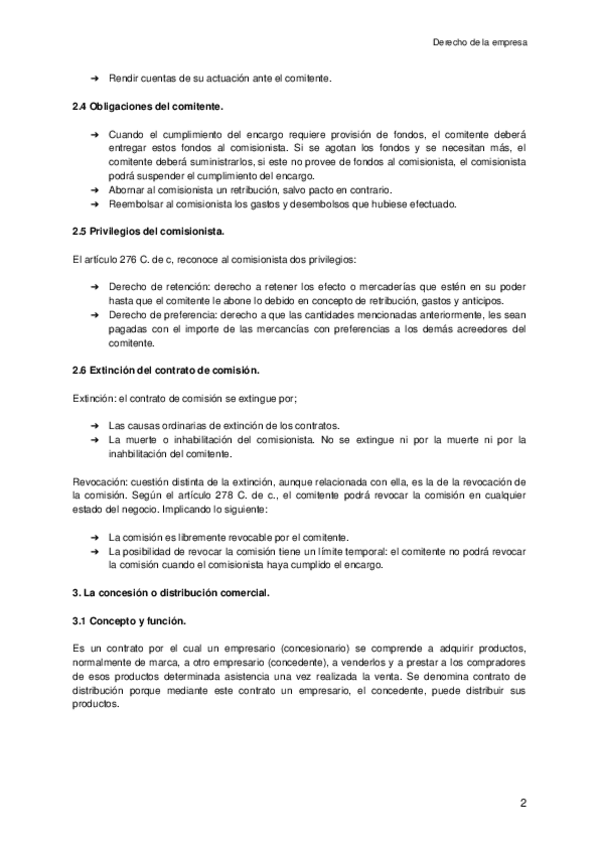 Derecho de la empresa

➔ Rendir cuentas de su actuación ante el comitente.

2.4 Obligaciones del comitente.

➔ Cuando el cumplimiento del encargo requiere provisión de fondos, el comitente deberá entregar estos fondos al comisionista. Si se agotan los fondos y se necesitan más, el comitente deberá suministrarlos, si este no provee de fondos al comisionista, el comisionista podrá suspender el cumplimiento del encargo.
➔ Abornar al comisionista un retribución, salvo pacto en contrario.
➔ Reembolsar al comisionista los gastos y desembolsos que hubiese efectuado.

2.5 Privilegios del comisionista.

El artículo 276 C. de c, reconoce al comisionista dos privilegios:

➔ Derecho de retención: derecho a retener los efecto o mercaderías que estén en su poder hasta que el comitente le abone lo debido en concepto de retribución, gastos y anticipos.
➔ Derecho de preferencia: derecho a que las cantidades mencionadas anteriormente, les sean pagadas con el importe de las mercancías con preferencias a los demás acreedores del comitente.

2.6 Extinción del contrato de comisión.

Extinción: el contrato de comisión se extingue por;

➔ Las causas ordinarias de extinción de los contratos.
➔ La muerte o inhabilitación del comisionista. No se extingue ni por la muerte ni por la inahbilitación del comitente.

Revocación: cuestión distinta de la extinción, aunque relacionada con ella, es la de la revocación de la comisión. Según el artículo 278 C. de c., el comitente podrá revocar la comisión en cualquier estado del negocio. Implicando lo siguiente:

➔ La comisión es libremente revocable por el comitente.
➔ La posibilidad de revocar la comisión tiene un límite temporal: el comitente no podrá revocar la comisión cuando el comisionista haya cumplido el encargo.

3. La concesión o distribución comercial.

3.1 Concepto y función.

Es un contrato por el cual un empresario (concesionario) se comprende a adquirir productos, normalmente de marca, a otro empresario (concedente), a venderlos y a prestar a los compradores de esos productos determinada asistencia una vez realizada la venta. Se denomina contrato de distribución porque mediante este contrato un empresario, el concedente, puede distribuir sus productos.

2